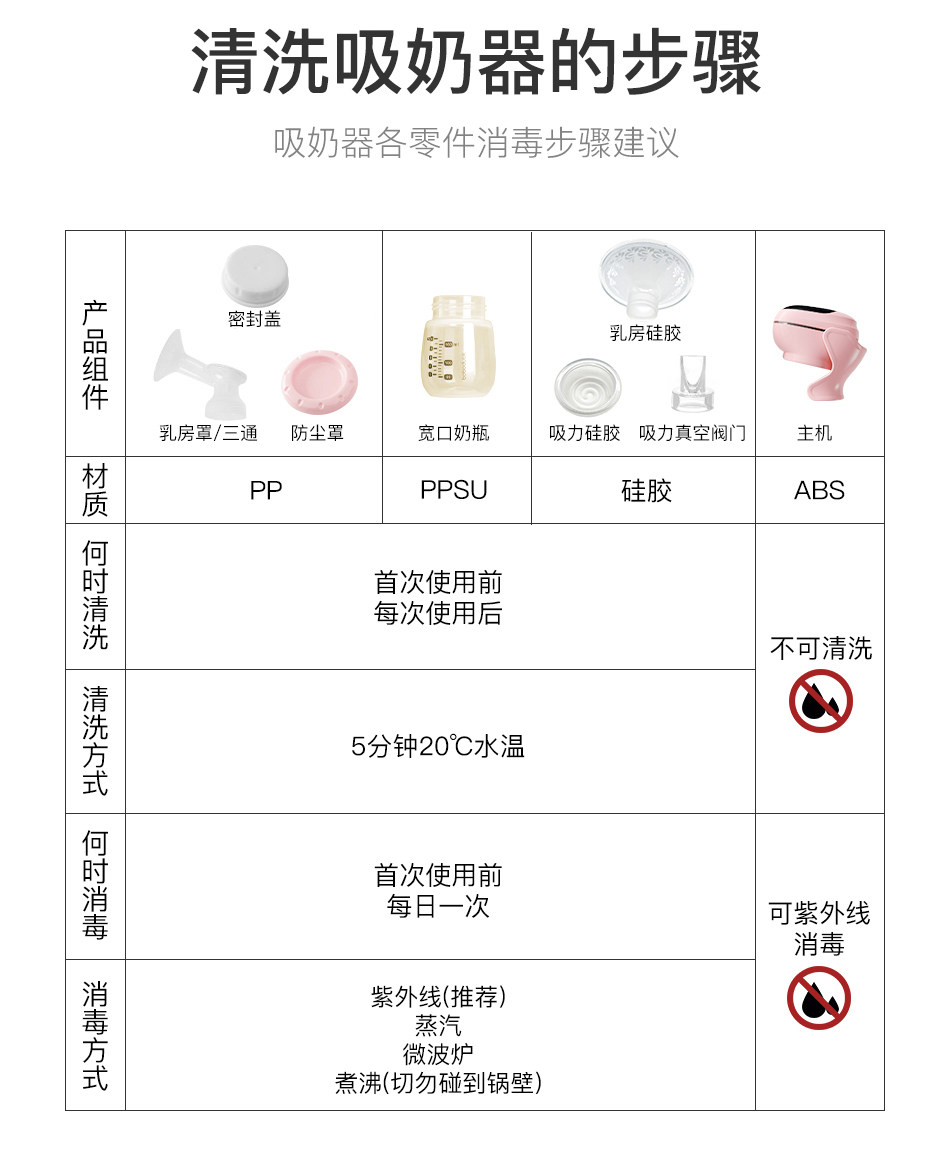 清洗吸奶器的步骤

吸奶器各零件消毒步骤建议

| 产品组件 | 密封盖 乳房罩/三通 防尘罩 | 宽口奶瓶 | 乳房硅胶 吸力硅胶 吸力真空阀门 | 主机 |
|---|---|---|---|---|
| 材质 | PP | PPSU | 硅胶 | ABS |
| 何时清洗 | 首次使用前 每次使用后 | | | 不可清洗 |
| 清洗方式 | 5分钟20℃水温 | | | |
| 何时消毒 | 首次使用前 每日一次 | | | 可紫外线消毒 |
| 消毒方式 | 紫外线(推荐) 蒸汽 微波炉 煮沸(切勿碰到锅壁) | | | |